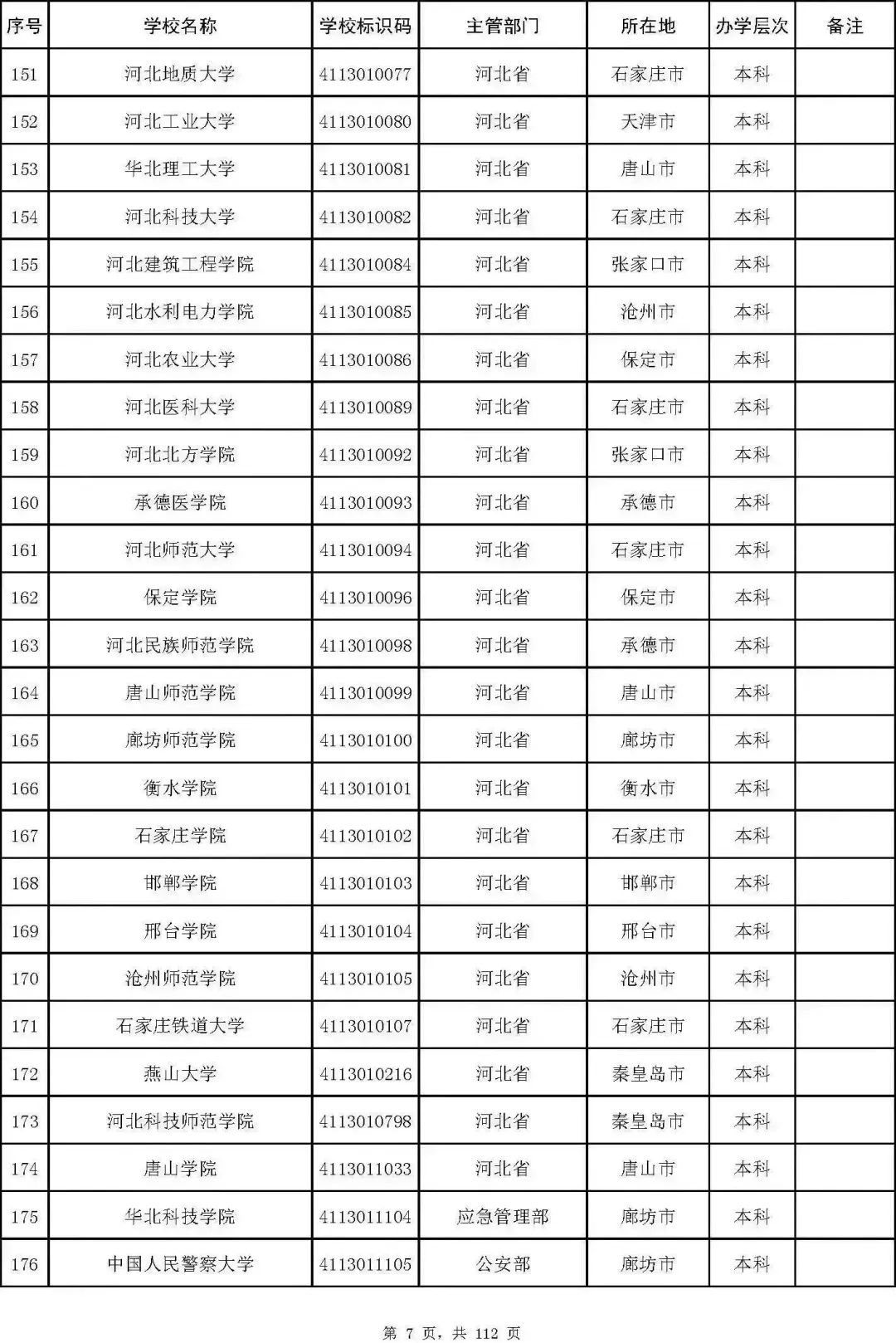 | 序号 | 学校名称 | 学校标识码 | 主管部门 | 所在地 | 办学层次 | 备注 |
|---|---|---|---|---|---|---|
| 151 | 河北地质大学 | 4113010077 | 河北省 | 石家庄市 | 本科 | |
| 152 | 河北工业大学 | 4113010080 | 河北省 | 天津市 | 本科 | |
| 153 | 华北理工大学 | 4113010081 | 河北省 | 唐山市 | 本科 | |
| 154 | 河北科技大学 | 4113010082 | 河北省 | 石家庄市 | 本科 | |
| 155 | 河北建筑工程学院 | 4113010084 | 河北省 | 张家口市 | 本科 | |
| 156 | 河北水利电力学院 | 4113010085 | 河北省 | 沧州市 | 本科 | |
| 157 | 河北农业大学 | 4113010086 | 河北省 | 保定市 | 本科 | |
| 158 | 河北医科大学 | 4113010089 | 河北省 | 石家庄市 | 本科 | |
| 159 | 河北北方学院 | 4113010092 | 河北省 | 张家口市 | 本科 | |
| 160 | 承德医学院 | 4113010093 | 河北省 | 承德市 | 本科 | |
| 161 | 河北师范大学 | 4113010094 | 河北省 | 石家庄市 | 本科 | |
| 162 | 保定学院 | 4113010096 | 河北省 | 保定市 | 本科 | |
| 163 | 河北民族师范学院 | 4113010098 | 河北省 | 承德市 | 本科 | |
| 164 | 唐山师范学院 | 4113010099 | 河北省 | 唐山市 | 本科 | |
| 165 | 廊坊师范学院 | 4113010100 | 河北省 | 廊坊市 | 本科 | |
| 166 | 衡水学院 | 4113010101 | 河北省 | 衡水市 | 本科 | |
| 167 | 石家庄学院 | 4113010102 | 河北省 | 石家庄市 | 本科 | |
| 168 | 邯郸学院 | 4113010103 | 河北省 | 邯郸市 | 本科 | |
| 169 | 邢台学院 | 4113010104 | 河北省 | 邢台市 | 本科 | |
| 170 | 沧州师范学院 | 4113010105 | 河北省 | 沧州市 | 本科 | |
| 171 | 石家庄铁道大学 | 4113010107 | 河北省 | 石家庄市 | 本科 | |
| 172 | 燕山大学 | 4113010216 | 河北省 | 秦皇岛市 | 本科 | |
| 173 | 河北科技师范学院 | 4113010798 | 河北省 | 秦皇岛市 | 本科 | |
| 174 | 唐山学院 | 4113011033 | 河北省 | 唐山市 | 本科 | |
| 175 | 华北科技学院 | 4113011104 | 应急管理部 | 廊坊市 | 本科 | |
| 176 | 中国人民警察大学 | 4113011105 | 公安部 | 廊坊市 | 本科 | |

第 7 页，共 112 页